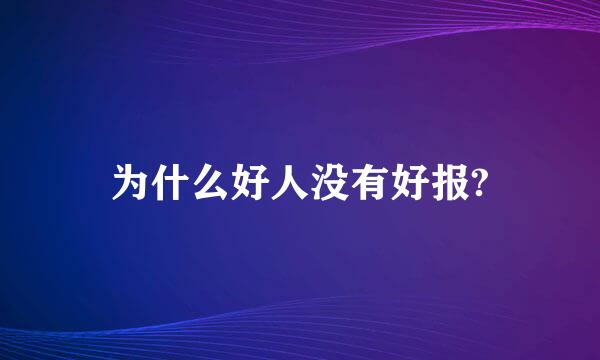 为什么好人没有好报?